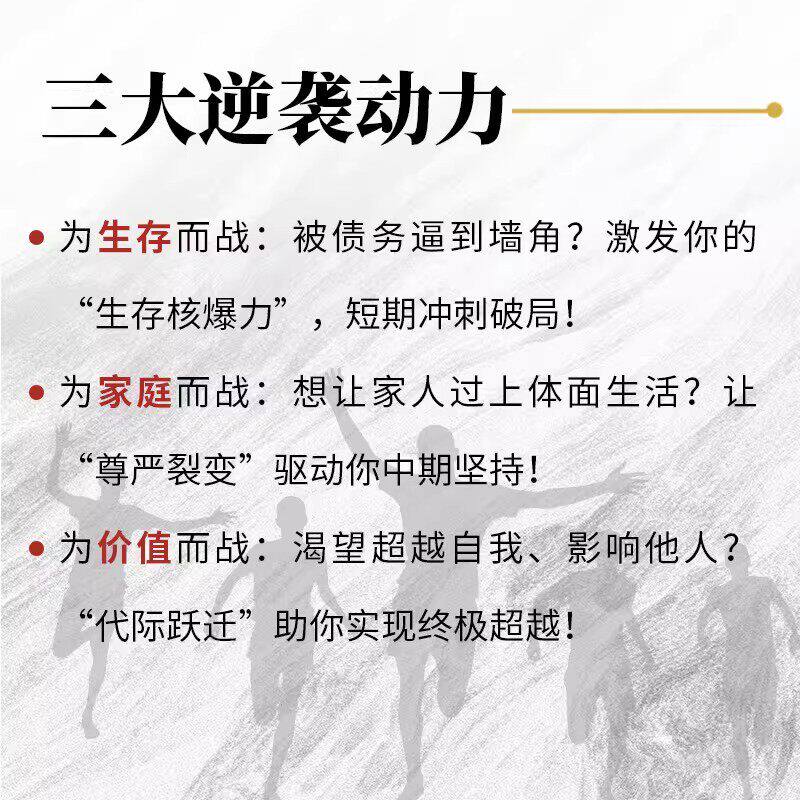 三大逆袭动力

• 为生存而战：被债务逼到墙角？激发你的“生存核爆力”，短期冲刺破局！

• 为家庭而战：想让家人过上体面生活？让“尊严裂变”驱动你中期坚持！

• 为价值而战：渴望超越自我、影响他人？“代际跃迁”助你实现终极超越！